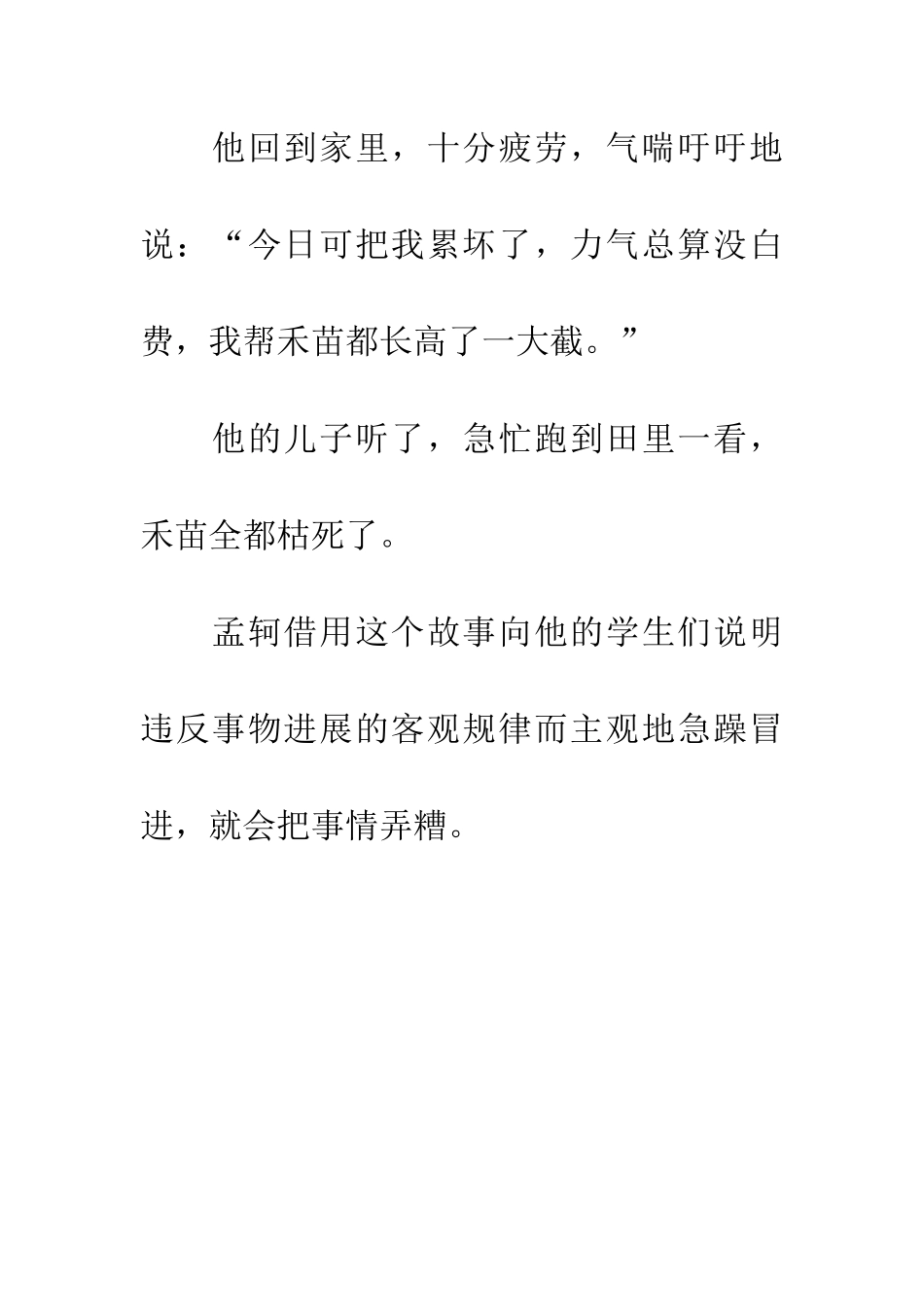 他回到家里，十分疲劳，气喘吁吁地说：“今日可把我累坏了，力气总算没白费，我帮禾苗都长高了一大截。”

他的儿子听了，急忙跑到田里一看，禾苗全都枯死了。

孟轲借用这个故事向他的学生们说明违反事物进展的客观规律而主观地急躁冒进，就会把事情弄糟。